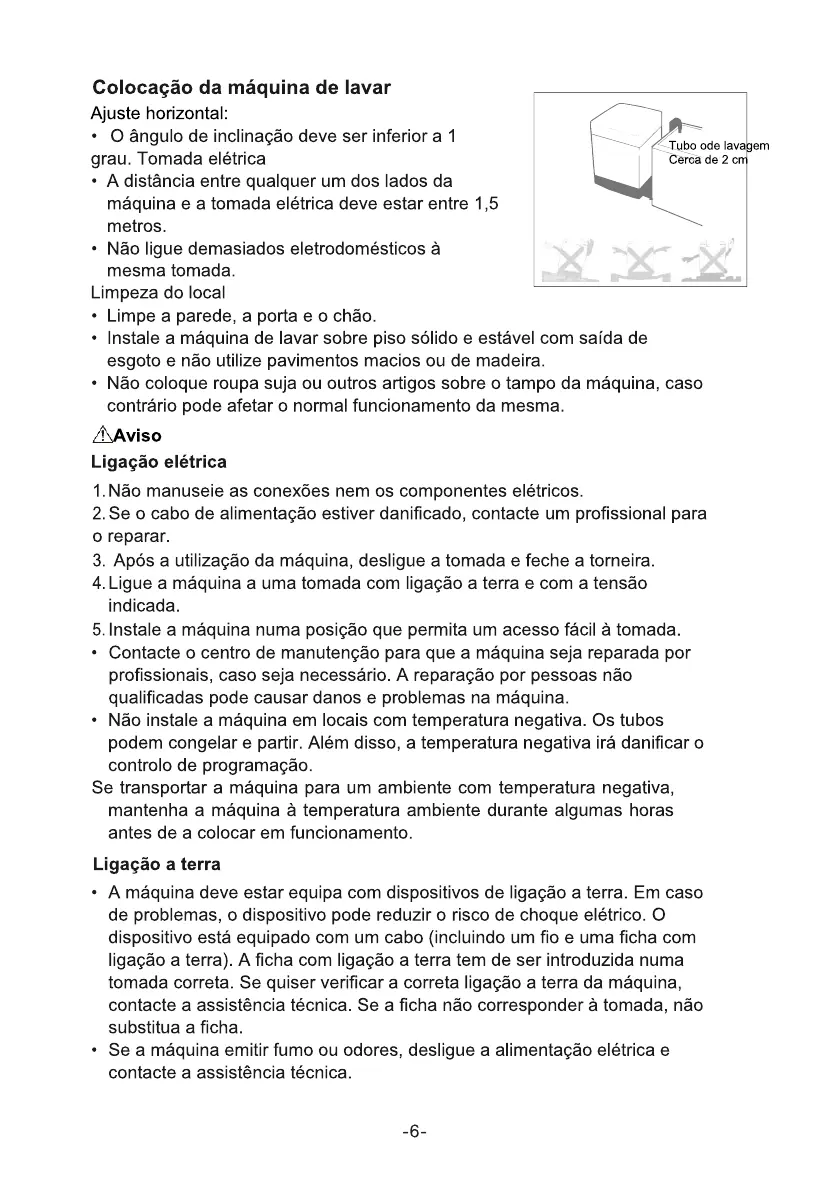 Colocação da máquina de lavar

Ajuste horizontal:

• O ângulo de inclinação deve ser inferior a 1 grau. Tomada elétrica

• A distância entre qualquer um dos lados da máquina e a tomada elétrica deve estar entre 1,5 metros.

• Não ligue demasiados eletrodomésticos à mesma tomada.

Limpeza do local

• Limpe a parede, a porta e o chão.

• Instale a máquina de lavar sobre piso sólido e estável com saída de esgoto e não utilize pavimentos macios ou de madeira.

• Não coloque roupa suja ou outros artigos sobre o tampo da máquina, caso contrário pode afetar o normal funcionamento da mesma.

Tubo ode lavagem
Cerca de 2 cm

⚠Aviso

Ligação elétrica

1. Não manuseie as conexões nem os componentes elétricos.

2. Se o cabo de alimentação estiver danificado, contacte um profissional para o reparar.

3. Após a utilização da máquina, desligue a tomada e feche a torneira.

4. Ligue a máquina a uma tomada com ligação a terra e com a tensão indicada.

5. Instale a máquina numa posição que permita um acesso fácil à tomada.

• Contacte o centro de manutenção para que a máquina seja reparada por profissionais, caso seja necessário. A reparação por pessoas não qualificadas pode causar danos e problemas na máquina.

• Não instale a máquina em locais com temperatura negativa. Os tubos podem congelar e partir. Além disso, a temperatura negativa irá danificar o controlo de programação.

Se transportar a máquina para um ambiente com temperatura negativa, mantenha a máquina à temperatura ambiente durante algumas horas antes de a colocar em funcionamento.

Ligação a terra

• A máquina deve estar equipa com dispositivos de ligação a terra. Em caso de problemas, o dispositivo pode reduzir o risco de choque elétrico. O dispositivo está equipado com um cabo (incluindo um fio e uma ficha com ligação a terra). A ficha com ligação a terra tem de ser introduzida numa tomada correta. Se quiser verificar a correta ligação a terra da máquina, contacte a assistência técnica. Se a ficha não corresponder à tomada, não substitua a ficha.

• Se a máquina emitir fumo ou odores, desligue a alimentação elétrica e contacte a assistência técnica.

-6-